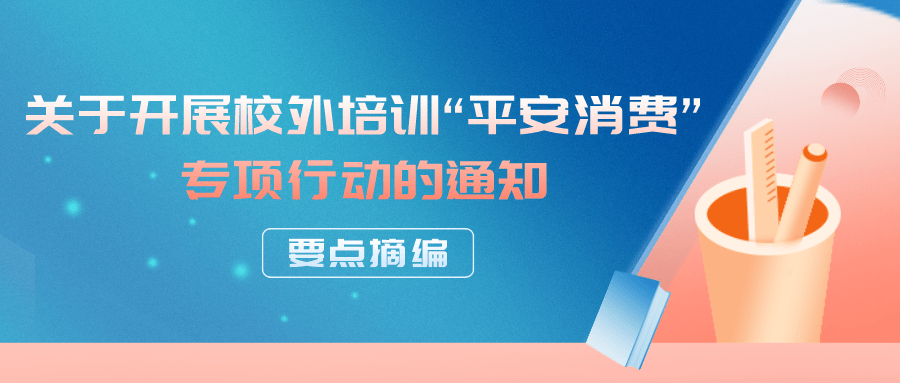 关于开展校外培训“平安消费”
专项行动的通知

要点摘编